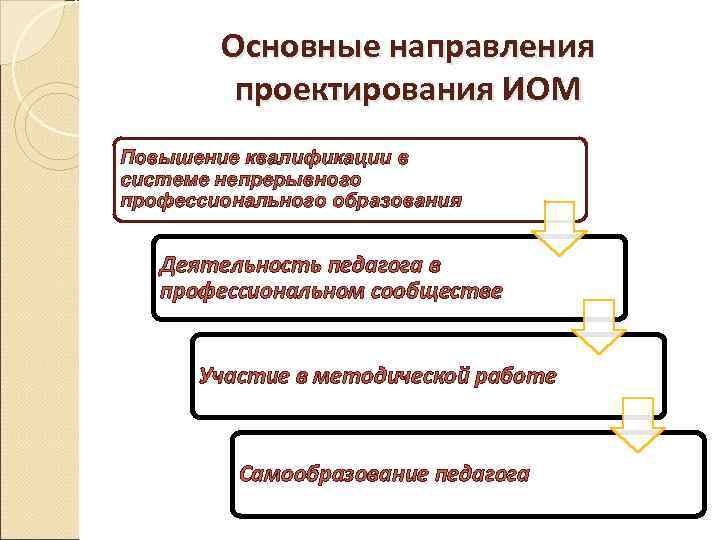 Основные направления проектирования ИОМ

Повышение квалификации в системе непрерывного профессионального образования

Деятельность педагога в профессиональном сообществе

Участие в методической работе

Самообразование педагога